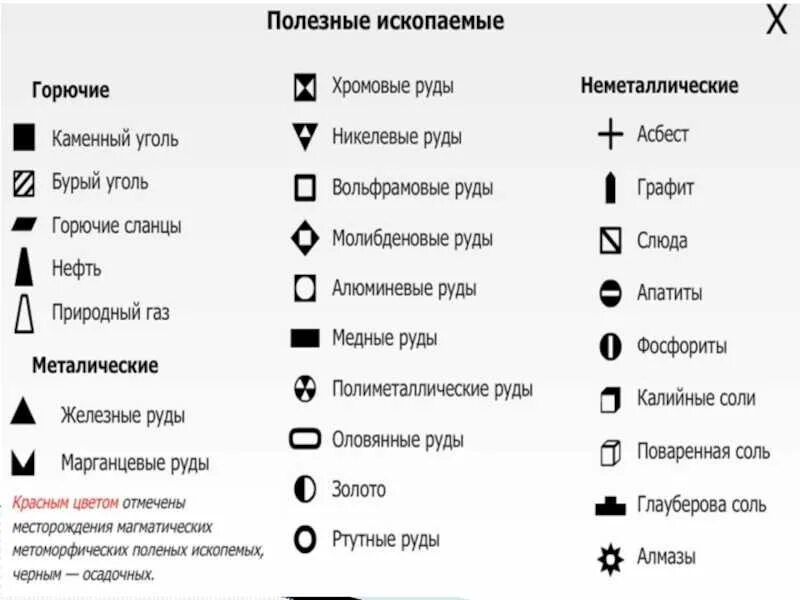 Полезные ископаемые

X

Горючие

Каменный уголь

Бурый уголь

Горючие сланцы

Нефть

Природный газ

Металические

Железные руды

Марганцевые руды

Красным цветом отмечены месторождения магматических метоморфических поленых ископемых, черным — осадочных.

Хромовые руды

Никелевые руды

Вольфрамовые руды

Молибденовые руды

Алюминевые руды

Медные руды

Полиметаллические руды

Оловянные руды

Золото

Ртутные руды

Неметаллические

Асбест

Графит

Слюда

Апатиты

Фосфориты

Калийные соли

Поваренная соль

Глауберова соль

Алмазы